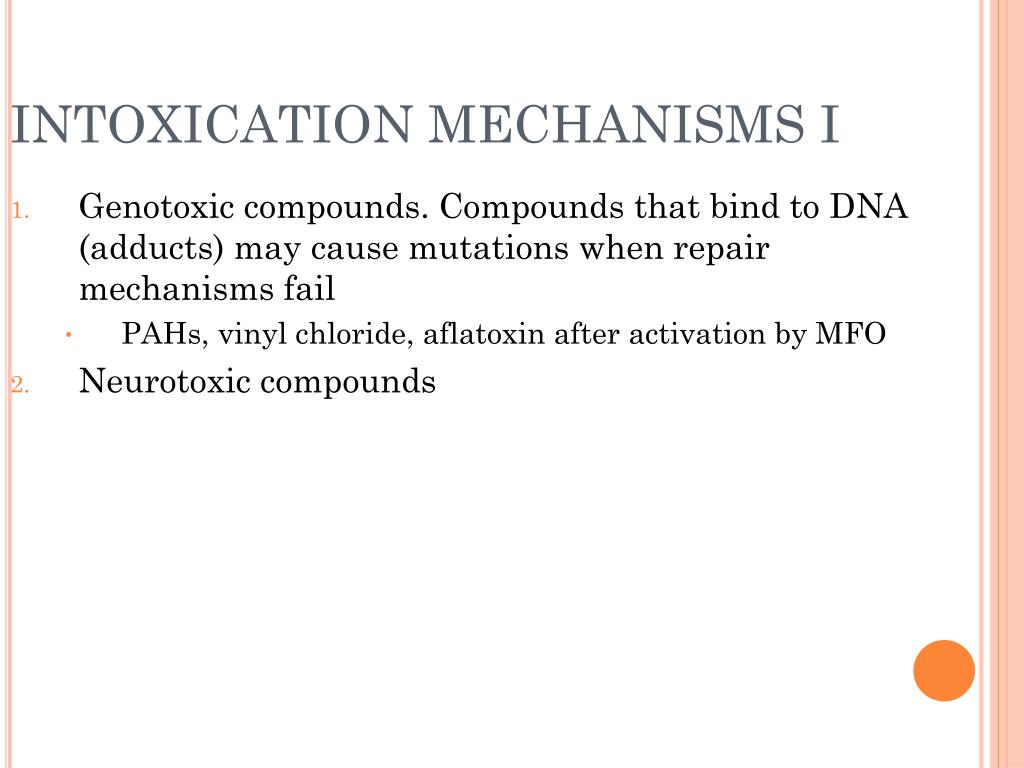 INTOXICATION MECHANISMS I

1. Genotoxic compounds. Compounds that bind to DNA (adducts) may cause mutations when repair mechanisms fail
 • PAHs, vinyl chloride, aflatoxin after activation by MFO
2. Neurotoxic compounds